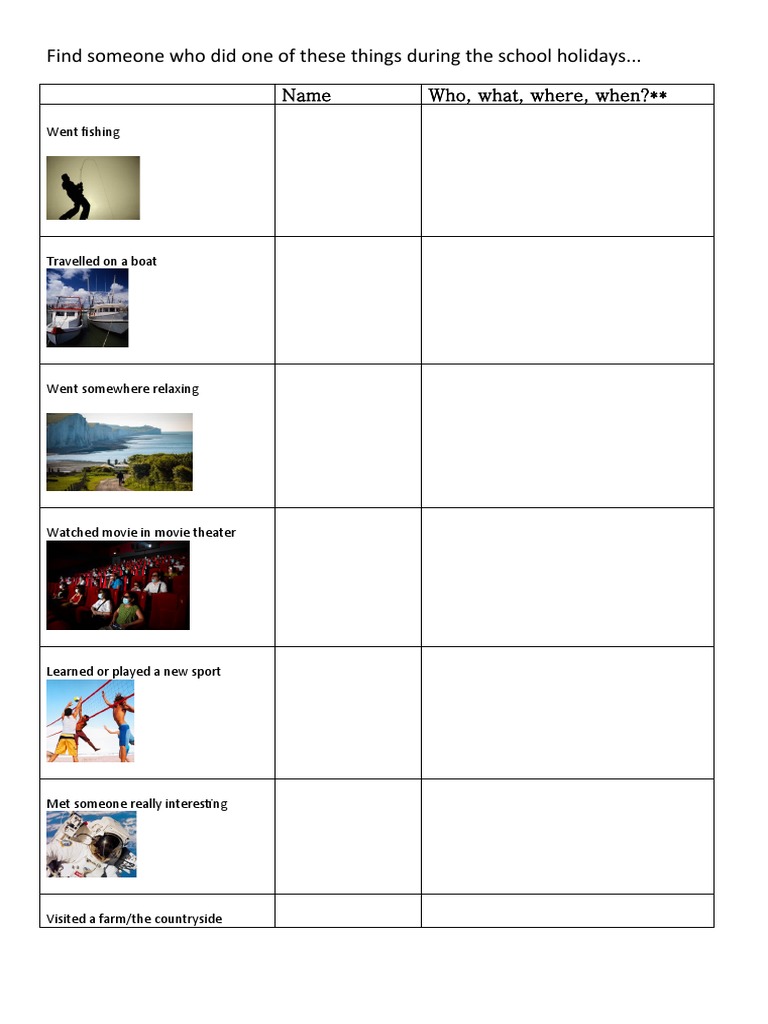 Find someone who did one of these things during the school holidays...

| | Name | Who, what, where, when?** |
|---|---|---|
| Went fishing | | |
| Travelled on a boat | | |
| Went somewhere relaxing | | |
| Watched movie in movie theater | | |
| Learned or played a new sport | | |
| Met someone really interesting | | |
| Visited a farm/the countryside | | |